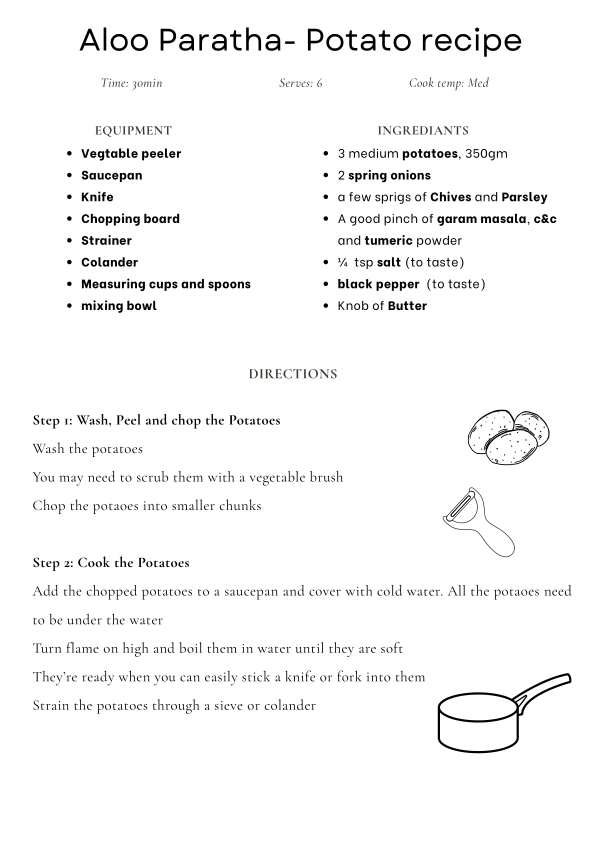 Aloo Paratha- Potato recipe

Time: 30min

Serves: 6

Cook temp: Med

EQUIPMENT

- Vegtable peeler
- Saucepan
- Knife
- Chopping board
- Strainer
- Colander
- Measuring cups and spoons
- mixing bowl

INGREDIANTS

- 3 medium potatoes, 350gm
- 2 spring onions
- a few sprigs of Chives and Parsley
- A good pinch of garam masala, c&c and tumeric powder
- ¼ tsp salt (to taste)
- black pepper (to taste)
- Knob of Butter

DIRECTIONS

Step 1: Wash, Peel and chop the Potatoes

Wash the potatoes

You may need to scrub them with a vegetable brush

Chop the potaoes into smaller chunks

Step 2: Cook the Potatoes

Add the chopped potatoes to a saucepan and cover with cold water. All the potaoes need to be under the water

Turn flame on high and boil them in water until they are soft

They're ready when you can easily stick a knife or fork into them

Strain the potatoes through a sieve or colander